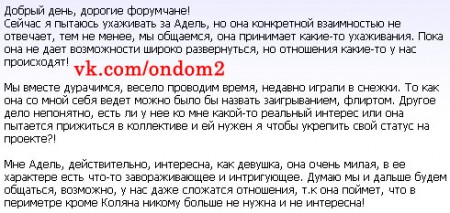 Добрый день, дорогие форумчане!
Сейчас я пытаюсь ухаживать за Адель, но она конкретной взаимностью не отвечает, тем не менее, мы общаемся, она принимает какие-то ухаживания. Пока она не дает возможности широко развернуться, но отношения какие-то у нас происходят!

vk.com/ondom2

Мы вместе дурачимся, весело проводим время, недавно играли в снежки. То как она со мной себя ведет можно было бы назвать заигрыванием, флиртом. Другое дело непонятно, есть ли у нее ко мне какой-то реальный интерес или она пытается прижиться в коллективе и ей нужен я чтобы укрепить свой статус на проекте?!

Мне Адель, действительно, интересна, как девушка, она очень милая, в ее характере есть что-то завораживающее и интригующее. Думаю мы и дальше будем общаться, возможно, у нас даже сложатся отношения, т.к она поймет, что в периметре кроме Коляна никому больше не нужна и не интересна!